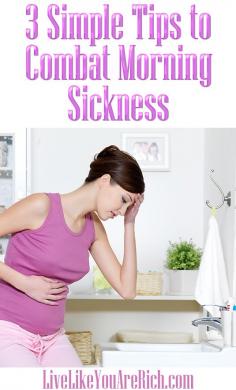 3 Simple Tips to Combat Morning Sickness

LiveLikeYouAreRich.com